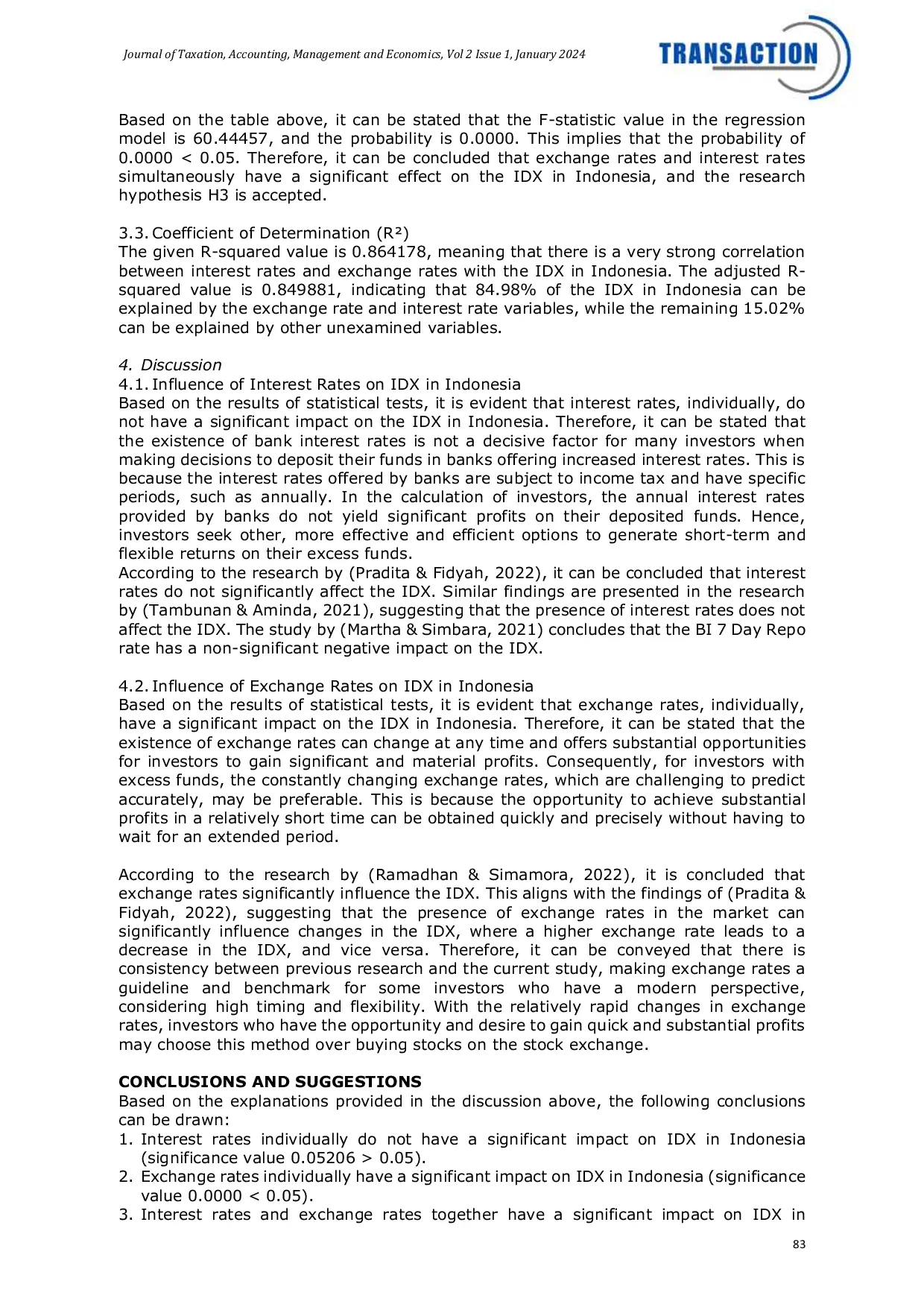 Journal of Taxation, Accounting, Management and Economics, Vol 2 Issue 1, January 2024

TRANSACTION

Based on the table above, it can be stated that the F-statistic value in the regression model is 60.44457, and the probability is 0.0000. This implies that the probability of 0.0000 < 0.05. Therefore, it can be concluded that exchange rates and interest rates simultaneously have a significant effect on the IDX in Indonesia, and the research hypothesis H3 is accepted.

3.3. Coefficient of Determination (R²)
The given R-squared value is 0.864178, meaning that there is a very strong correlation between interest rates and exchange rates with the IDX in Indonesia. The adjusted R-squared value is 0.849881, indicating that 84.98% of the IDX in Indonesia can be explained by the exchange rate and interest rate variables, while the remaining 15.02% can be explained by other unexamined variables.

4. Discussion
4.1. Influence of Interest Rates on IDX in Indonesia
Based on the results of statistical tests, it is evident that interest rates, individually, do not have a significant impact on the IDX in Indonesia. Therefore, it can be stated that the existence of bank interest rates is not a decisive factor for many investors when making decisions to deposit their funds in banks offering increased interest rates. This is because the interest rates offered by banks are subject to income tax and have specific periods, such as annually. In the calculation of investors, the annual interest rates provided by banks do not yield significant profits on their deposited funds. Hence, investors seek other, more effective and efficient options to generate short-term and flexible returns on their excess funds.
According to the research by (Pradita & Fidyah, 2022), it can be concluded that interest rates do not significantly affect the IDX. Similar findings are presented in the research by (Tambunan & Aminda, 2021), suggesting that the presence of interest rates does not affect the IDX. The study by (Martha & Simbara, 2021) concludes that the BI 7 Day Repo rate has a non-significant negative impact on the IDX.

4.2. Influence of Exchange Rates on IDX in Indonesia
Based on the results of statistical tests, it is evident that exchange rates, individually, have a significant impact on the IDX in Indonesia. Therefore, it can be stated that the existence of exchange rates can change at any time and offers substantial opportunities for investors to gain significant and material profits. Consequently, for investors with excess funds, the constantly changing exchange rates, which are challenging to predict accurately, may be preferable. This is because the opportunity to achieve substantial profits in a relatively short time can be obtained quickly and precisely without having to wait for an extended period.

According to the research by (Ramadhan & Simamora, 2022), it is concluded that exchange rates significantly influence the IDX. This aligns with the findings of (Pradita & Fidyah, 2022), suggesting that the presence of exchange rates in the market can significantly influence changes in the IDX, where a higher exchange rate leads to a decrease in the IDX, and vice versa. Therefore, it can be conveyed that there is consistency between previous research and the current study, making exchange rates a guideline and benchmark for some investors who have a modern perspective, considering high timing and flexibility. With the relatively rapid changes in exchange rates, investors who have the opportunity and desire to gain quick and substantial profits may choose this method over buying stocks on the stock exchange.

CONCLUSIONS AND SUGGESTIONS
Based on the explanations provided in the discussion above, the following conclusions can be drawn:
1. Interest rates individually do not have a significant impact on IDX in Indonesia (significance value 0.05206 > 0.05).
2. Exchange rates individually have a significant impact on IDX in Indonesia (significance value 0.0000 < 0.05).
3. Interest rates and exchange rates together have a significant impact on IDX in

83